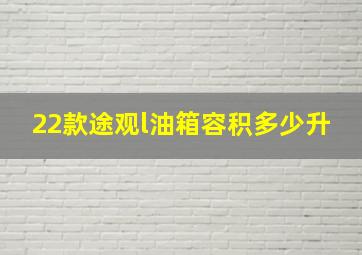 22款途观l油箱容积多少升